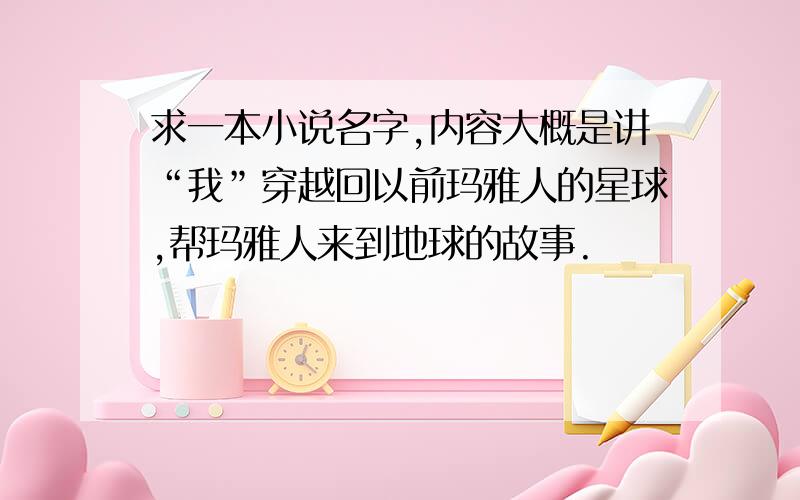 求一本小说名字,内容大概是讲“我”穿越回以前玛雅人的星球,帮玛雅人来到地球的故事.